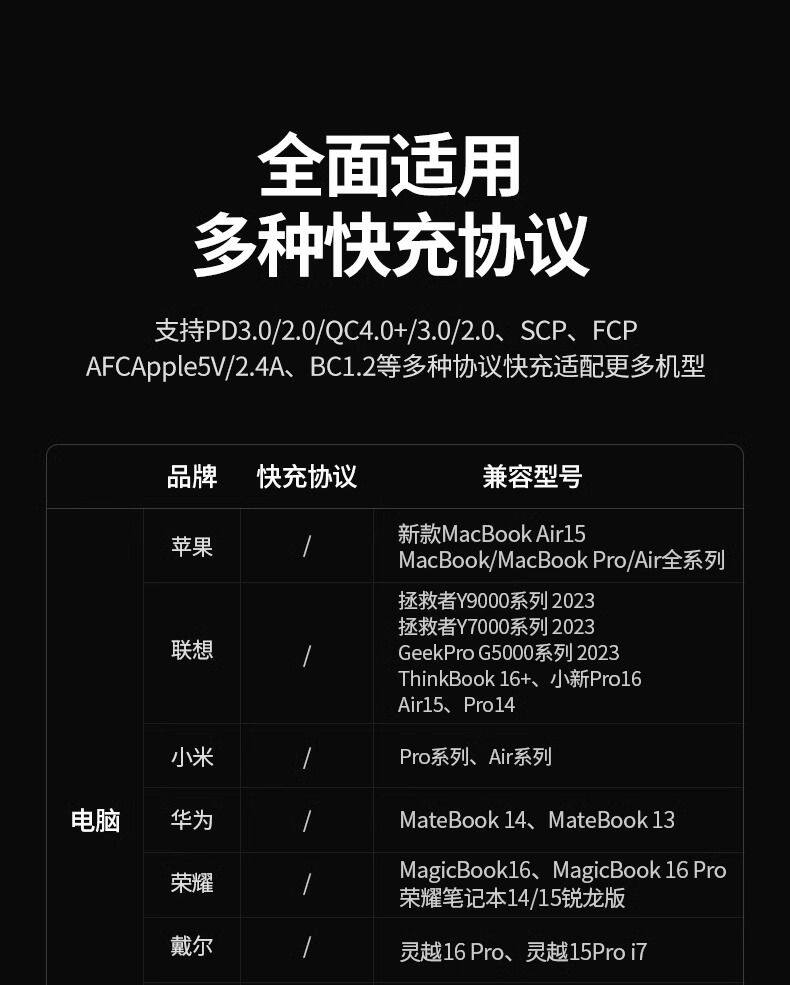 全面适用
多种快充协议

支持PD3.0/2.0/QC4.0+/3.0/2.0、SCP、FCP
AFCApple5V/2.4A、BC1.2等多种协议快充适配更多机型

| | 品牌 | 快充协议 | 兼容型号 |
|---|---|---|---|
| 电脑 | 苹果 | / | 新款MacBook Air15 MacBook/MacBook Pro/Air全系列 |
| | 联想 | / | 拯救者Y9000系列 2023 拯救者Y7000系列 2023 GeekPro G5000系列 2023 ThinkBook 16+、小新Pro16 Air15、Pro14 |
| | 小米 | / | Pro系列、Air系列 |
| | 华为 | / | MateBook 14、MateBook 13 |
| | 荣耀 | / | MagicBook16、MagicBook 16 Pro 荣耀笔记本14/15锐龙版 |
| | 戴尔 | / | 灵越16 Pro、灵越15Pro i7 |